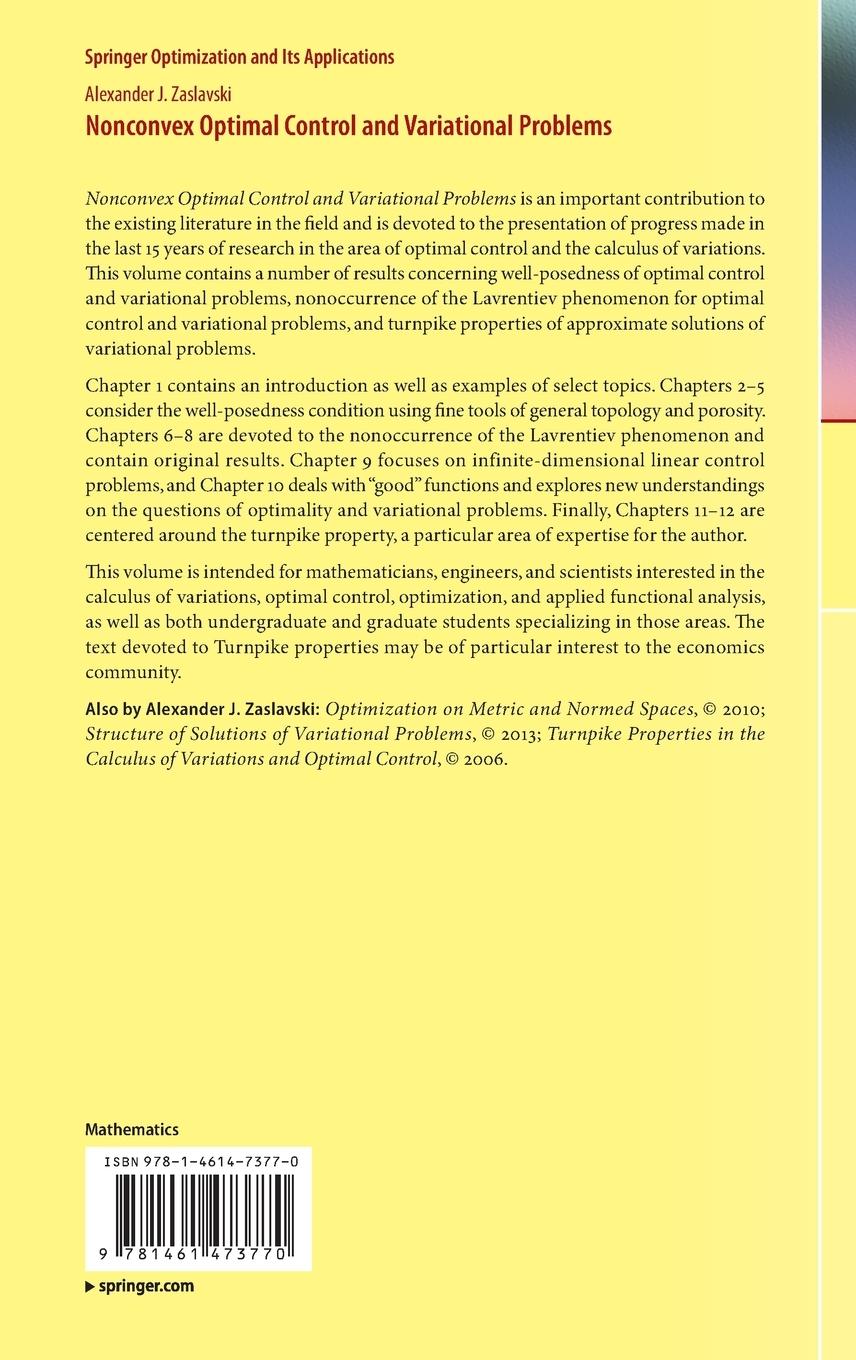 Springer Optimization and Its Applications

Alexander J. Zaslavski
Nonconvex Optimal Control and Variational Problems

Nonconvex Optimal Control and Variational Problems is an important contribution to the existing literature in the field and is devoted to the presentation of progress made in the last 15 years of research in the area of optimal control and the calculus of variations. This volume contains a number of results concerning well-posedness of optimal control and variational problems, nonoccurrence of the Lavrentiev phenomenon for optimal control and variational problems, and turnpike properties of approximate solutions of variational problems.

Chapter 1 contains an introduction as well as examples of select topics. Chapters 2–5 consider the well-posedness condition using fine tools of general topology and porosity. Chapters 6–8 are devoted to the nonoccurrence of the Lavrentiev phenomenon and contain original results. Chapter 9 focuses on infinite-dimensional linear control problems, and Chapter 10 deals with "good" functions and explores new understandings on the questions of optimality and variational problems. Finally, Chapters 11–12 are centered around the turnpike property, a particular area of expertise for the author.

This volume is intended for mathematicians, engineers, and scientists interested in the calculus of variations, optimal control, optimization, and applied functional analysis, as well as both undergraduate and graduate students specializing in those areas. The text devoted to Turnpike properties may be of particular interest to the economics community.

Also by Alexander J. Zaslavski: Optimization on Metric and Normed Spaces, © 2010; Structure of Solutions of Variational Problems, © 2013; Turnpike Properties in the Calculus of Variations and Optimal Control, © 2006.

Mathematics

ISBN 978-1-4614-7377-0

9 781461 473770

▶ springer.com